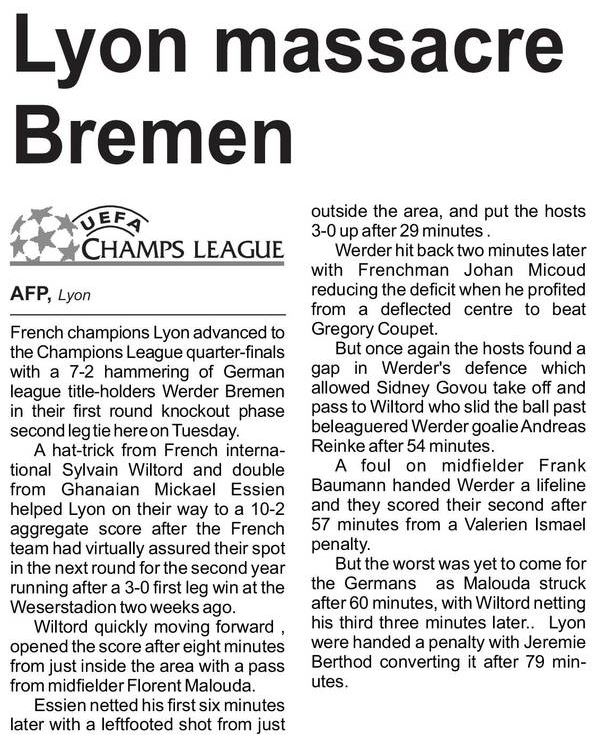 Lyon massacre Bremen

UEFA
CHAMPS LEAGUE

AFP, Lyon

French champions Lyon advanced to the Champions League quarter-finals with a 7-2 hammering of German league title-holders Werder Bremen in their first round knockout phase second leg tie here on Tuesday.

A hat-trick from French international Sylvain Wiltord and double from Ghanaian Mickael Essien helped Lyon on their way to a 10-2 aggregate score after the French team had virtually assured their spot in the next round for the second year running after a 3-0 first leg win at the Weserstadion two weeks ago.

Wiltord quickly moving forward , opened the score after eight minutes from just inside the area with a pass from midfielder Florent Malouda.

Essien netted his first six minutes later with a leftfooted shot from just outside the area, and put the hosts 3-0 up after 29 minutes .

Werder hit back two minutes later with Frenchman Johan Micoud reducing the deficit when he profited from a deflected centre to beat Gregory Coupet.

But once again the hosts found a gap in Werder's defence which allowed Sidney Govou take off and pass to Wiltord who slid the ball past beleaguered Werder goalie Andreas Reinke after 54 minutes.

A foul on midfielder Frank Baumann handed Werder a lifeline and they scored their second after 57 minutes from a Valerien Ismael penalty.

But the worst was yet to come for the Germans as Malouda struck after 60 minutes, with Wiltord netting his third three minutes later.. Lyon were handed a penalty with Jeremie Berthod converting it after 79 minutes.